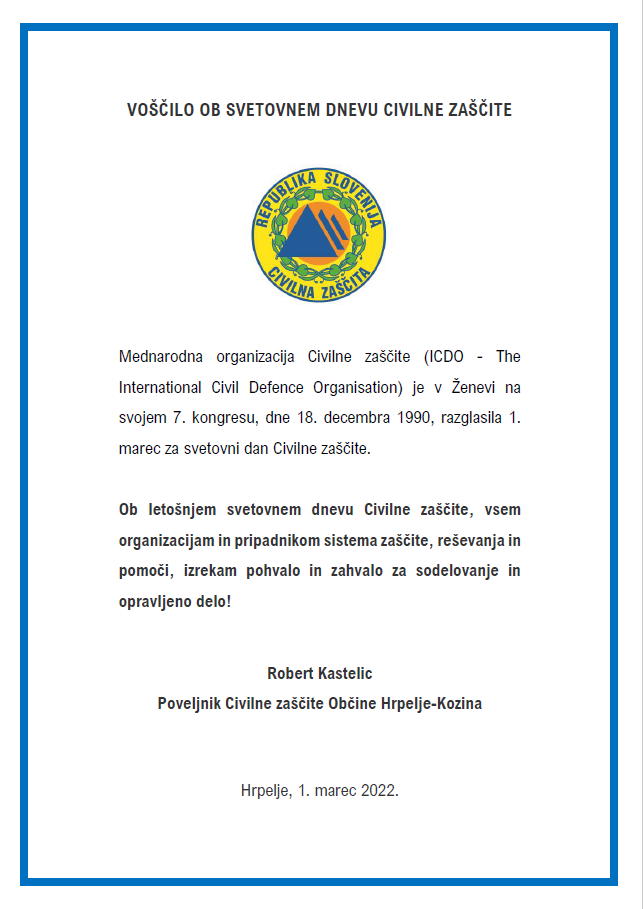 VOŠČILO OB SVETOVNEM DNEVU CIVILNE ZAŠČITE

REPUBLIKA SLOVENIJA
CIVILNA ZAŠČITA

Mednarodna organizacija Civilne zaščite (ICDO - The International Civil Defence Organisation) je v Ženevi na svojem 7. kongresu, dne 18. decembra 1990, razglasila 1. marec za svetovni dan Civilne zaščite.

Ob letošnjem svetovnem dnevu Civilne zaščite, vsem organizacijam in pripadnikom sistema zaščite, reševanja in pomoči, izrekam pohvalo in zahvalo za sodelovanje in opravljeno delo!

Robert Kastelic
Poveljnik Civilne zaščite Občine Hrpelje-Kozina

Hrpelje, 1. marec 2022.